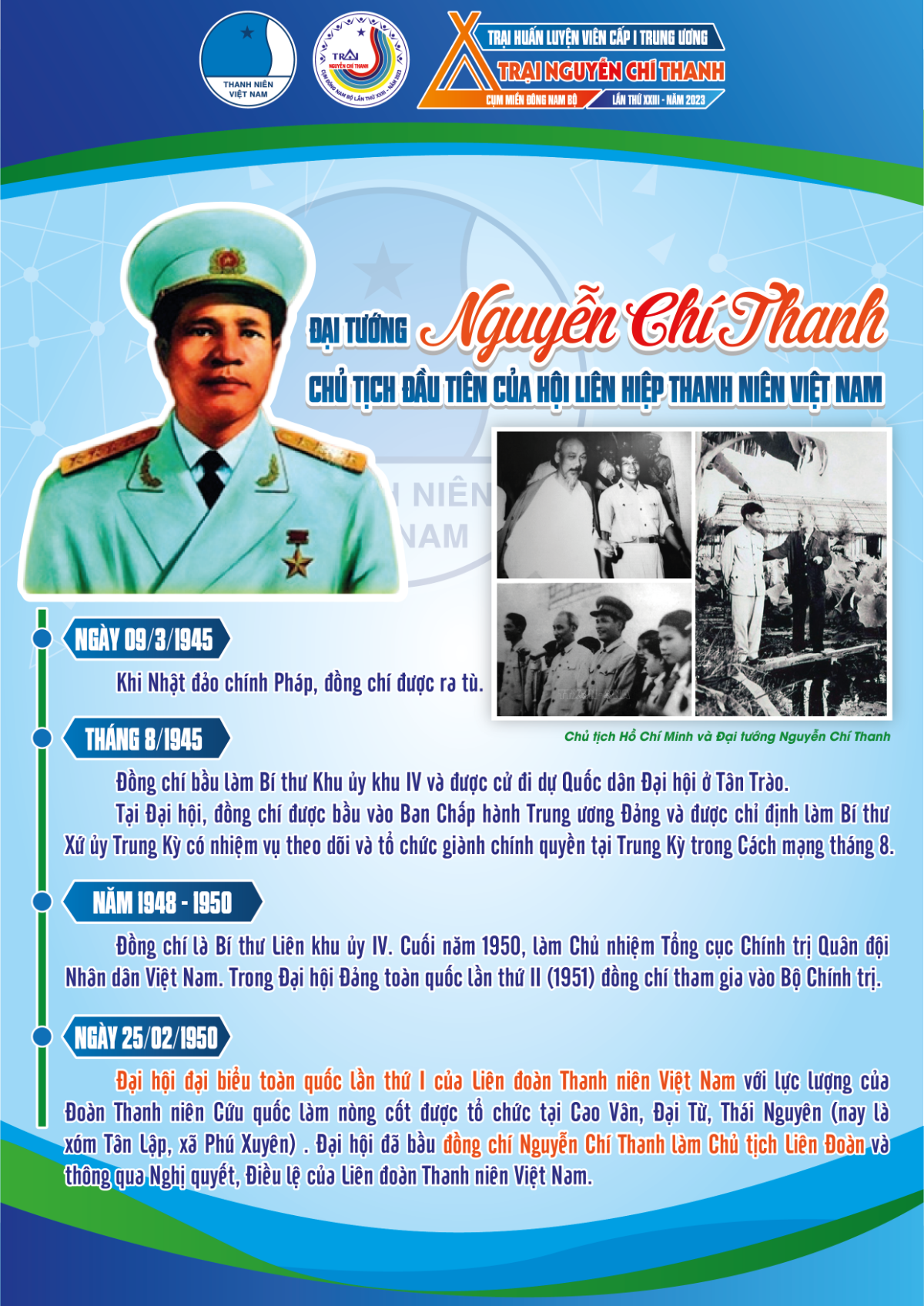 THANH NIÊN VIỆT NAM

TRẠI NGUYỄN CHÍ THANH CỤM ĐÔNG NAM BỘ LẦN THỨ XXIII - NĂM 2023

TRẠI HUẤN LUYỆN VIÊN CẤP I TRUNG ƯƠNG
TRẠI NGUYỄN CHÍ THANH
CỤM MIỀN ĐÔNG NAM BỘ
LẦN THỨ XXIII - NĂM 2023

ĐẠI TƯỚNG Nguyễn Chí Thanh
CHỦ TỊCH ĐẦU TIÊN CỦA HỘI LIÊN HIỆP THANH NIÊN VIỆT NAM

Chủ tịch Hồ Chí Minh và Đại tướng Nguyễn Chí Thanh

NGÀY 09/3/1945
Khi Nhật đảo chính Pháp, đồng chí được ra tù.

THÁNG 8/1945
Đồng chí bầu làm Bí thư Khu ủy khu IV và được cử đi dự Quốc dân Đại hội ở Tân Trào.
Tại Đại hội, đồng chí được bầu vào Ban Chấp hành Trung ương Đảng và được chỉ định làm Bí thư Xứ ủy Trung Kỳ có nhiệm vụ theo dõi và tổ chức giành chính quyền tại Trung Kỳ trong Cách mạng tháng 8.

NĂM 1948 - 1950
Đồng chí là Bí thư Liên khu ủy IV. Cuối năm 1950, làm Chủ nhiệm Tổng cục Chính trị Quân đội Nhân dân Việt Nam. Trong Đại hội Đảng toàn quốc lần thứ II (1951) đồng chí tham gia vào Bộ Chính trị.

NGÀY 25/02/1950
Đại hội đại biểu toàn quốc lần thứ I của Liên đoàn Thanh niên Việt Nam với lực lượng của Đoàn Thanh niên Cứu quốc làm nòng cốt được tổ chức tại Cao Vân, Đại Từ, Thái Nguyên (nay là xóm Tân Lập, xã Phú Xuyên) . Đại hội đã bầu đồng chí Nguyễn Chí Thanh làm Chủ tịch Liên Đoàn và thông qua Nghị quyết, Điều lệ của Liên đoàn Thanh niên Việt Nam.